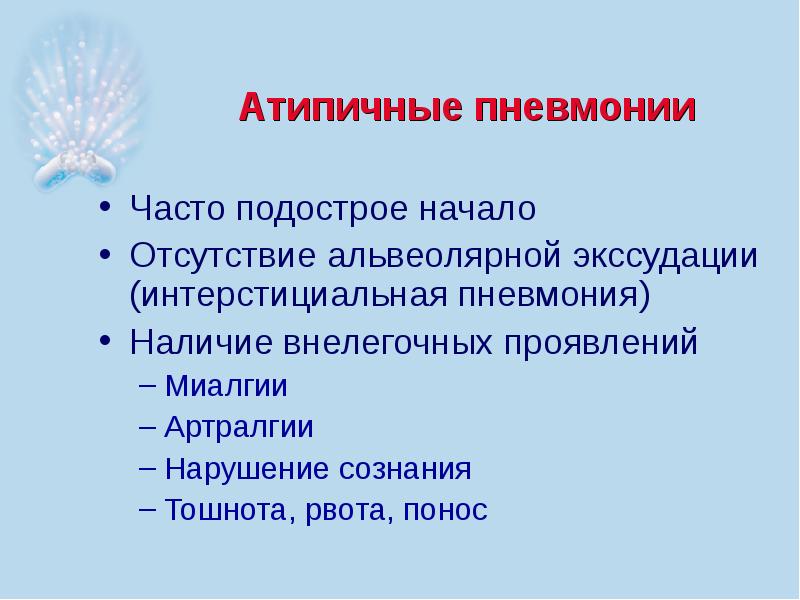 Атипичные пневмонии

• Часто подострое начало
• Отсутствие альвеолярной экссудации (интерстициальная пневмония)
• Наличие внелегочных проявлений
– Миалгии
– Артралгии
– Нарушение сознания
– Тошнота, рвота, понос